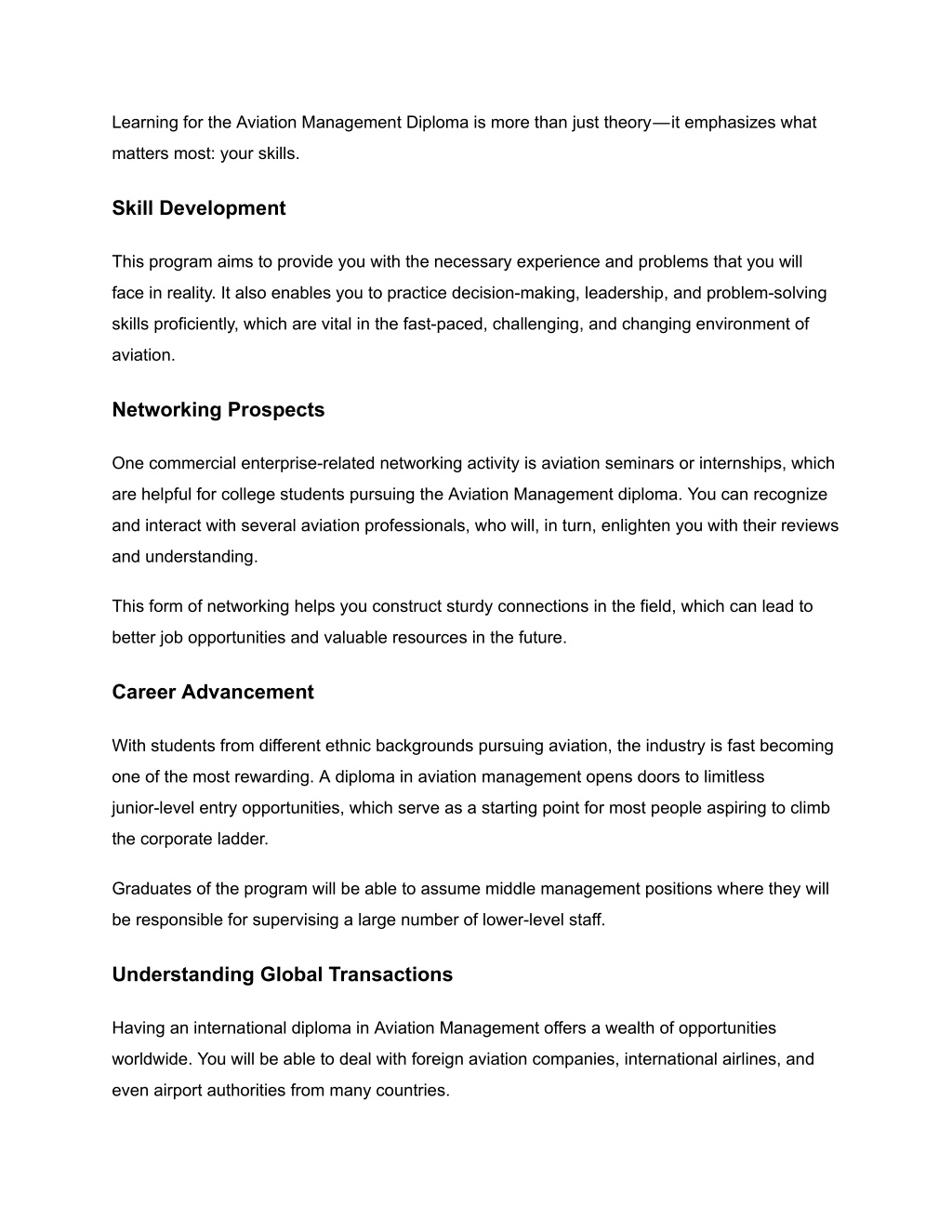 Learning for the Aviation Management Diploma is more than just theory—it emphasizes what matters most: your skills.

Skill Development

This program aims to provide you with the necessary experience and problems that you will face in reality. It also enables you to practice decision-making, leadership, and problem-solving skills proficiently, which are vital in the fast-paced, challenging, and changing environment of aviation.

Networking Prospects

One commercial enterprise-related networking activity is aviation seminars or internships, which are helpful for college students pursuing the Aviation Management diploma. You can recognize and interact with several aviation professionals, who will, in turn, enlighten you with their reviews and understanding.

This form of networking helps you construct sturdy connections in the field, which can lead to better job opportunities and valuable resources in the future.

Career Advancement

With students from different ethnic backgrounds pursuing aviation, the industry is fast becoming one of the most rewarding. A diploma in aviation management opens doors to limitless junior-level entry opportunities, which serve as a starting point for most people aspiring to climb the corporate ladder.

Graduates of the program will be able to assume middle management positions where they will be responsible for supervising a large number of lower-level staff.

Understanding Global Transactions

Having an international diploma in Aviation Management offers a wealth of opportunities worldwide. You will be able to deal with foreign aviation companies, international airlines, and even airport authorities from many countries.